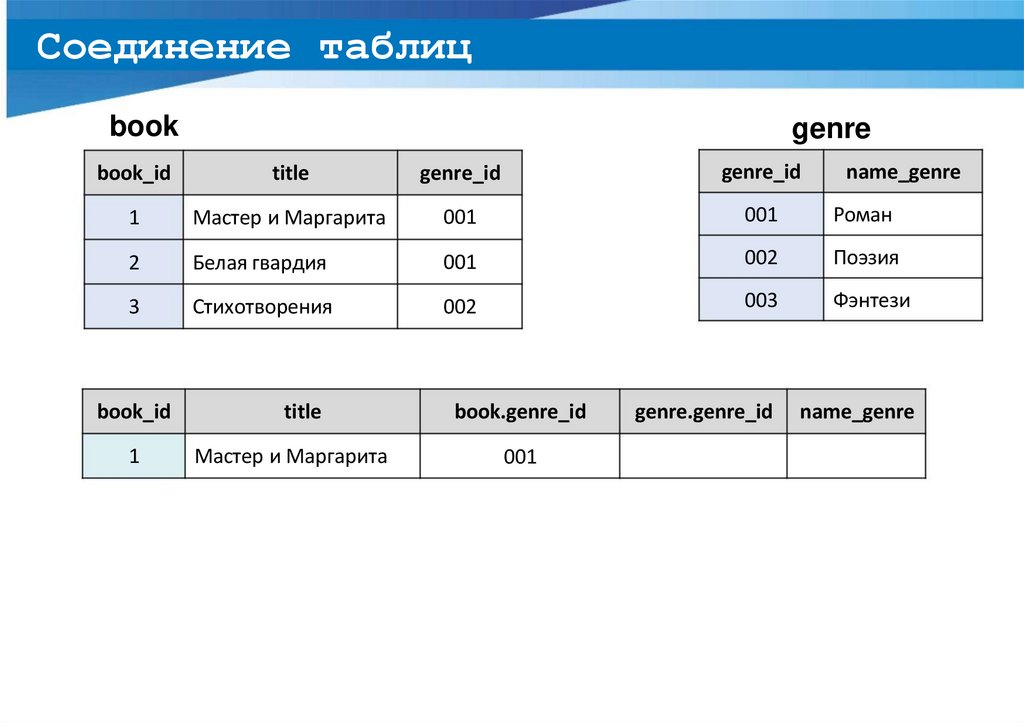 Соединение таблиц

book

| book_id | title | genre_id |
|---|---|---|
| 1 | Мастер и Маргарита | 001 |
| 2 | Белая гвардия | 001 |
| 3 | Стихотворения | 002 |

genre

| genre_id | name_genre |
|---|---|
| 001 | Роман |
| 002 | Поэзия |
| 003 | Фэнтези |

| book_id | title | book.genre_id | genre.genre_id | name_genre |
|---|---|---|---|---|
| 1 | Мастер и Маргарита | 001 | | |